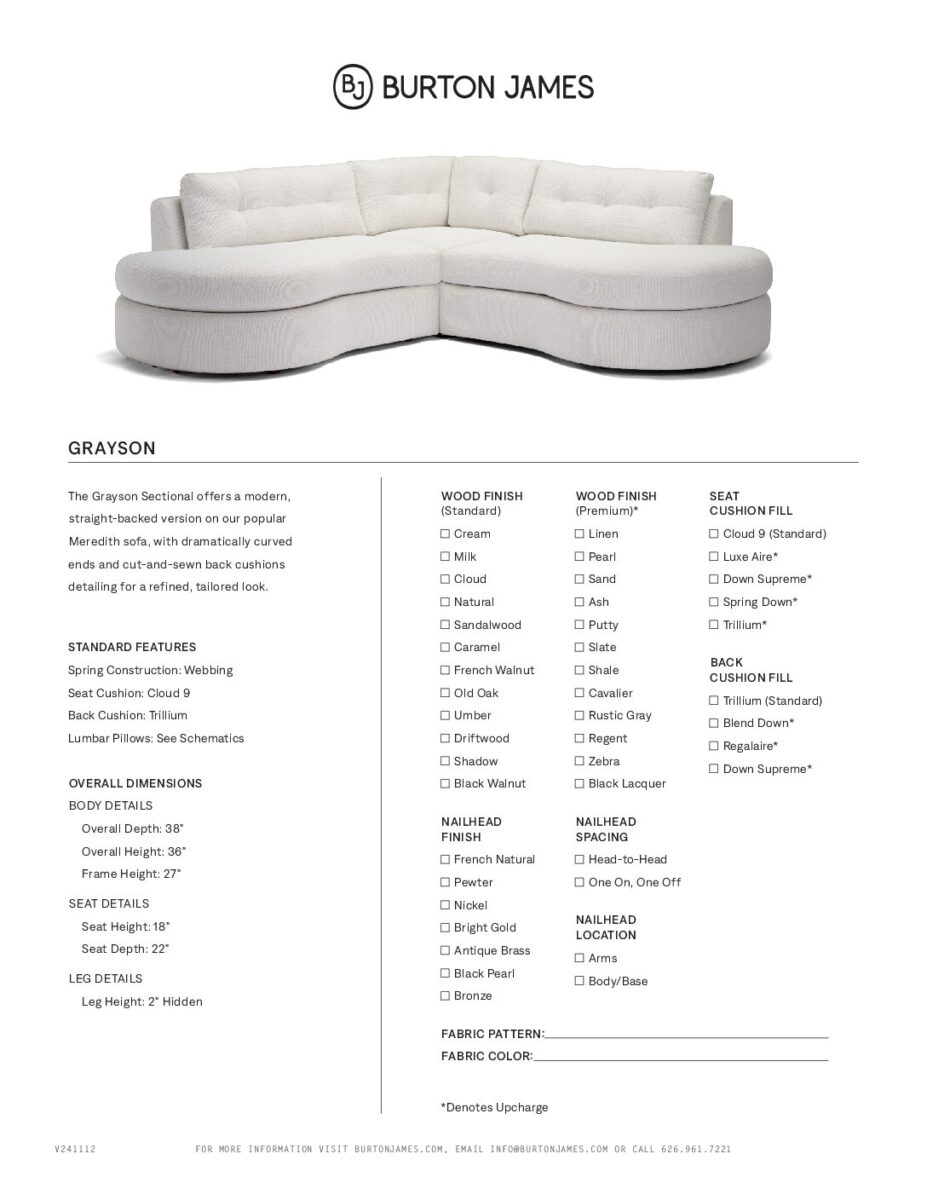 BJ BURTON JAMES

GRAYSON

The Grayson Sectional offers a modern, straight-backed version on our popular Meredith sofa, with dramatically curved ends and cut-and-sewn back cushions detailing for a refined, tailored look.

STANDARD FEATURES
Spring Construction: Webbing
Seat Cushion: Cloud 9
Back Cushion: Trillium
Lumbar Pillows: See Schematics

OVERALL DIMENSIONS
BODY DETAILS
Overall Depth: 38"
Overall Height: 36"
Frame Height: 27"

SEAT DETAILS
Seat Height: 18"
Seat Depth: 22"

LEG DETAILS
Leg Height: 2" Hidden

WOOD FINISH (Standard)
☐ Cream
☐ Milk
☐ Cloud
☐ Natural
☐ Sandalwood
☐ Caramel
☐ French Walnut
☐ Old Oak
☐ Umber
☐ Driftwood
☐ Shadow
☐ Black Walnut

NAILHEAD FINISH
☐ French Natural
☐ Pewter
☐ Nickel
☐ Bright Gold
☐ Antique Brass
☐ Black Pearl
☐ Bronze

WOOD FINISH (Premium)*
☐ Linen
☐ Pearl
☐ Sand
☐ Ash
☐ Putty
☐ Slate
☐ Shale
☐ Cavalier
☐ Rustic Gray
☐ Regent
☐ Zebra
☐ Black Lacquer

NAILHEAD SPACING
☐ Head-to-Head
☐ One On, One Off

NAILHEAD LOCATION
☐ Arms
☐ Body/Base

SEAT CUSHION FILL
☐ Cloud 9 (Standard)
☐ Luxe Aire*
☐ Down Supreme*
☐ Spring Down*
☐ Trillium*

BACK CUSHION FILL
☐ Trillium (Standard)
☐ Blend Down*
☐ Regalaire*
☐ Down Supreme*

FABRIC PATTERN:
FABRIC COLOR:

*Denotes Upcharge

V241112

FOR MORE INFORMATION VISIT BURTONJAMES.COM, EMAIL INFO@BURTONJAMES.COM OR CALL 626.961.7221